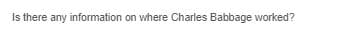 Is there any information on where Charles Babbage worked?